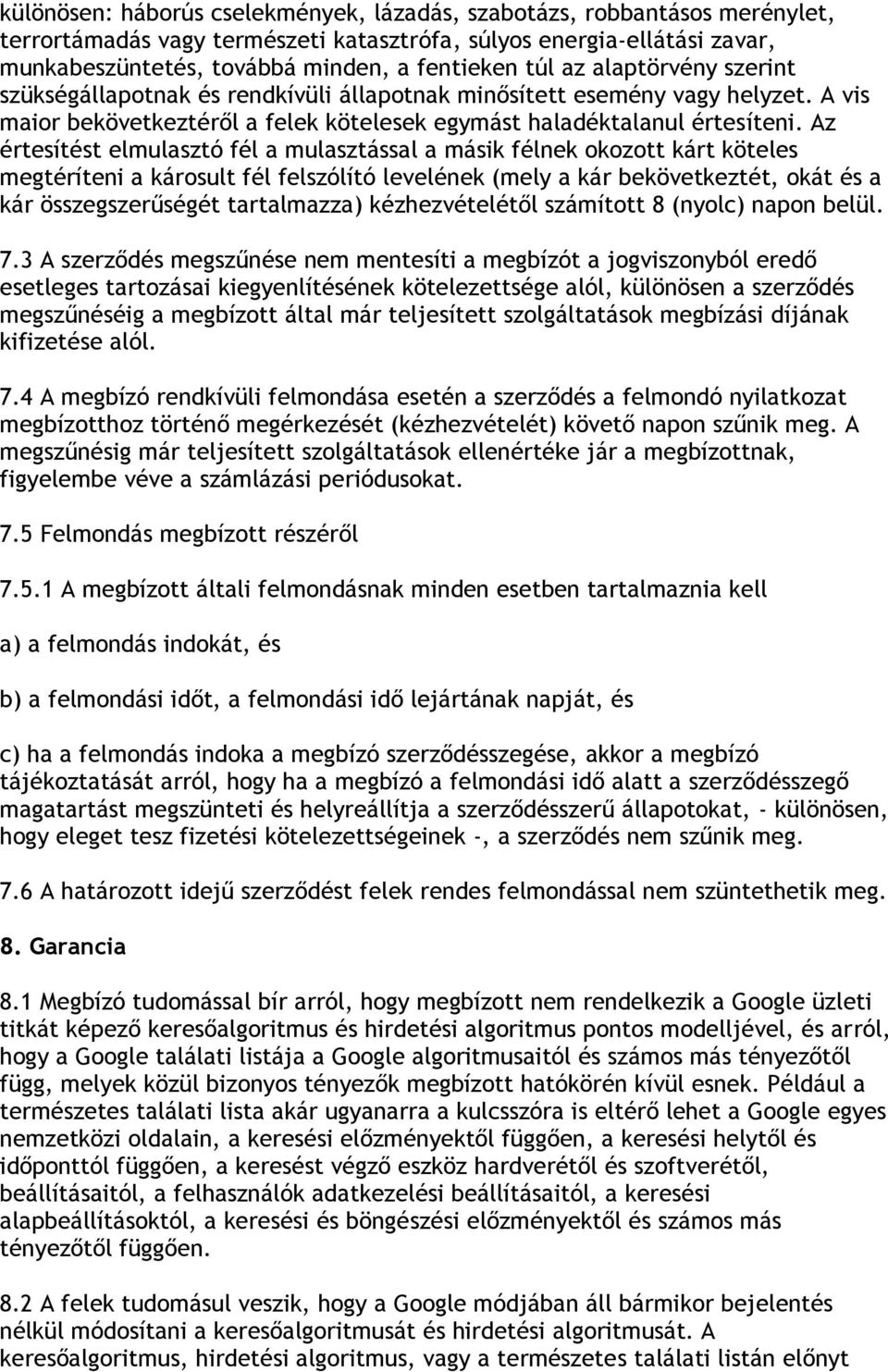 különösen: háborús cselekmények, lázadás, szabotázs, robbantásos merénylet, terrortámadás vagy természeti katasztrófa, súlyos energia-ellátási zavar, munkabeszüntetés, továbbá minden, a fentieken túl az alaptörvény szerint szükségállapotnak és rendkívüli állapotnak minősített esemény vagy helyzet. A vis maior bekövetkeztéről a felek kötelesek egymást haladéktalanul értesíteni. Az értesítést elmulasztó fél a mulasztással a másik félnek okozott kárt köteles megtéríteni a károsult fél felszólító levelének (mely a kár bekövetkeztét, okát és a kár összegszerűségét tartalmazza) kézhezvételétől számított 8 (nyolc) napon belül.

7.3 A szerződés megszűnése nem mentesíti a megbízót a jogviszonyból eredő esetleges tartozásai kiegyenlítésének kötelezettsége alól, különösen a szerződés megszűnéséig a megbízott által már teljesített szolgáltatások megbízási díjának kifizetése alól.

7.4 A megbízó rendkívüli felmondása esetén a szerződés a felmondó nyilatkozat megbízotthoz történő megérkezését (kézhezvételét) követő napon szűnik meg. A megszűnésig már teljesített szolgáltatások ellenértéke jár a megbízottnak, figyelembe véve a számlázási periódusokat.

7.5 Felmondás megbízott részéről

7.5.1 A megbízott általi felmondásnak minden esetben tartalmaznia kell

a) a felmondás indokát, és

b) a felmondási időt, a felmondási idő lejártának napját, és

c) ha a felmondás indoka a megbízó szerződésszegése, akkor a megbízó tájékoztatását arról, hogy ha a megbízó a felmondási idő alatt a szerződésszegő magatartást megszünteti és helyreállítja a szerződésszerű állapotokat, - különösen, hogy eleget tesz fizetési kötelezettségeinek -, a szerződés nem szűnik meg.

7.6 A határozott idejű szerződést felek rendes felmondással nem szüntethetik meg.

8. Garancia

8.1 Megbízó tudomással bír arról, hogy megbízott nem rendelkezik a Google üzleti titkát képező keresőalgoritmus és hirdetési algoritmus pontos modelljével, és arról, hogy a Google találati listája a Google algoritmusaitól és számos más tényezőtől függ, melyek közül bizonyos tényezők megbízott hatókörén kívül esnek. Például a természetes találati lista akár ugyanarra a kulcsszóra is eltérő lehet a Google egyes nemzetközi oldalain, a keresési előzményektől függően, a keresési helytől és időponttól függően, a keresést végző eszköz hardverétől és szoftverétől, beállításaitól, a felhasználók adatkezelési beállításaitól, a keresési alapbeállításoktól, a keresési és böngészési előzményektől és számos más tényezőtől függően.

8.2 A felek tudomásul veszik, hogy a Google módjában áll bármikor bejelentés nélkül módosítani a keresőalgoritmusát és hirdetési algoritmusát. A keresőalgoritmus, hirdetési algoritmus, vagy a természetes találati listán előnyt